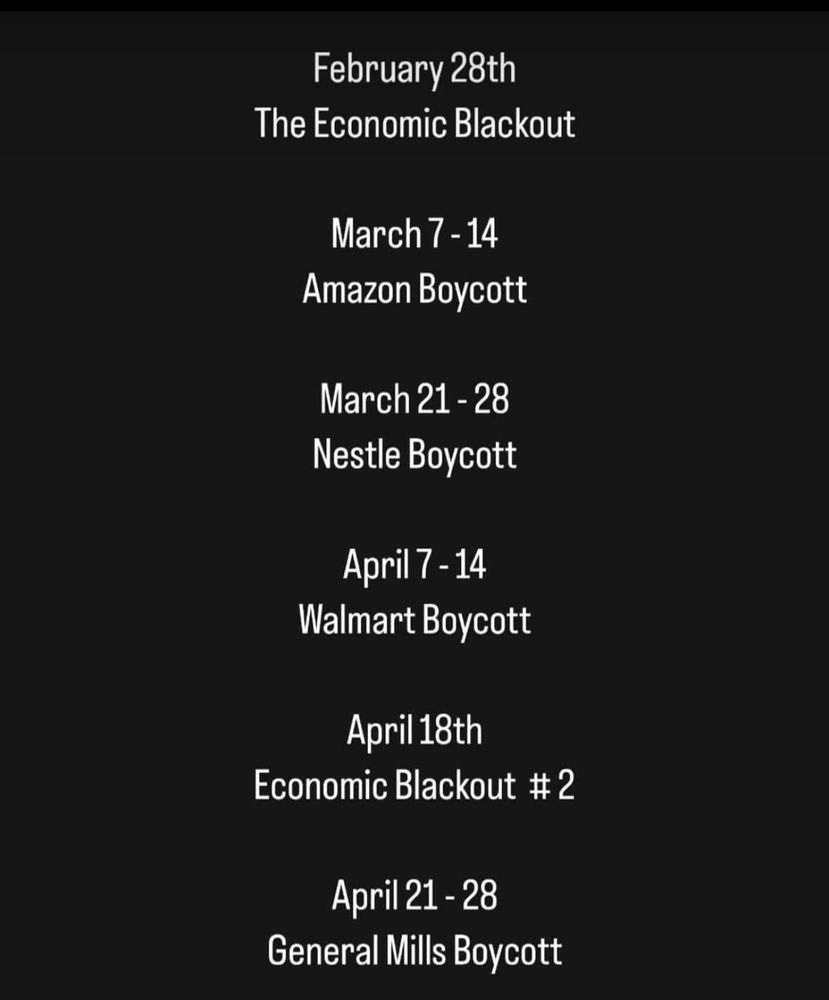 February 28th
The Economic Blackout

March 7 - 14
Amazon Boycott

March 21 - 28
Nestle Boycott

April 7 - 14
Walmart Boycott

April 18th
Economic Blackout # 2

April 21 - 28
General Mills Boycott